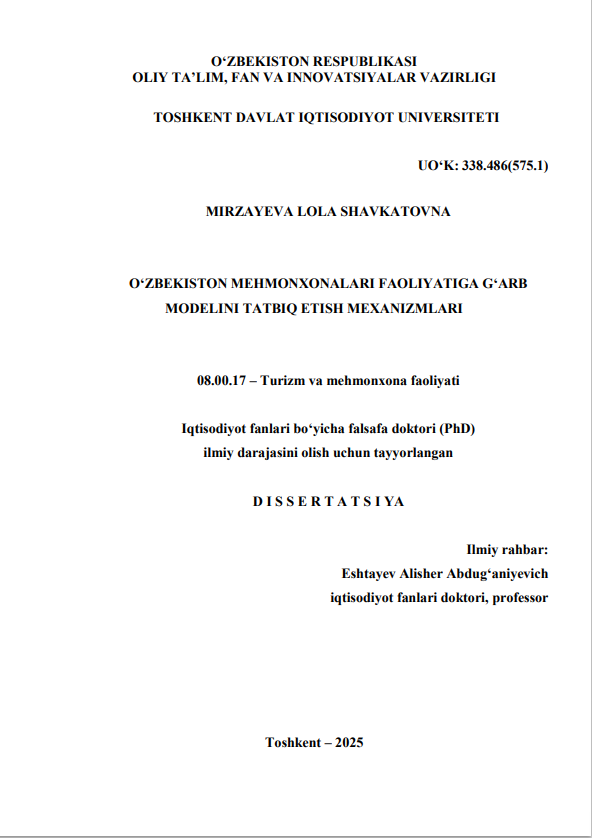 O‘ZBEKISTON RESPUBLIKASI
OLIY TA’LIM, FAN VA INNOVATSIYALAR VAZIRLIGI

TOSHKENT DAVLAT IQTISODIYOT UNIVERSITETI

UO‘K: 338.486(575.1)

MIRZAYEVA LOLA SHAVKATOVNA

O‘ZBEKISTON MEHMONXONALARI FAOLIYATIGA G‘ARB MODELINI TATBIQ ETISH MEXANIZMLARI

08.00.17 – Turizm va mehmonxona faoliyati

Iqtisodiyot fanlari bo‘yicha falsafa doktori (PhD) ilmiy darajasini olish uchun tayyorlangan

D I S S E R T A T S I YA

Ilmiy rahbar:
Eshtayev Alisher Abdug‘aniyevich
iqtisodiyot fanlari doktori, professor

Toshkent – 2025